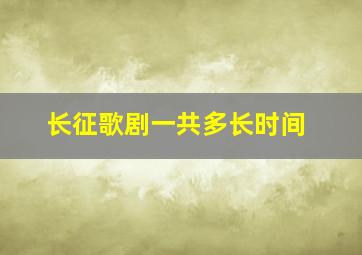 长征歌剧一共多长时间